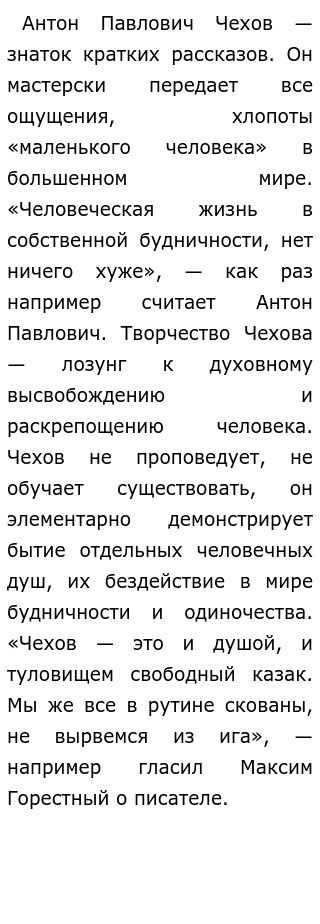 Антон Павлович Чехов — знаток кратких рассказов. Он мастерски передает все ощущения, хлопоты «маленького человека» в большенном мире. «Человеческая жизнь в собственной будничности, нет ничего хуже», — как раз например считает Антон Павлович. Творчество Чехова — лозунг к духовному высвобождению и раскрепощению человека. Чехов не проповедует, не обучает существовать, он элементарно демонстрирует бытие отдельных человечных душ, их бездействие в мире будничности и одиночества. «Чехов — это и душой, и туловищем свободный казак. Мы же все в рутине скованы, не вырвемся из ига», — например гласил Максим Горестный о писателе.